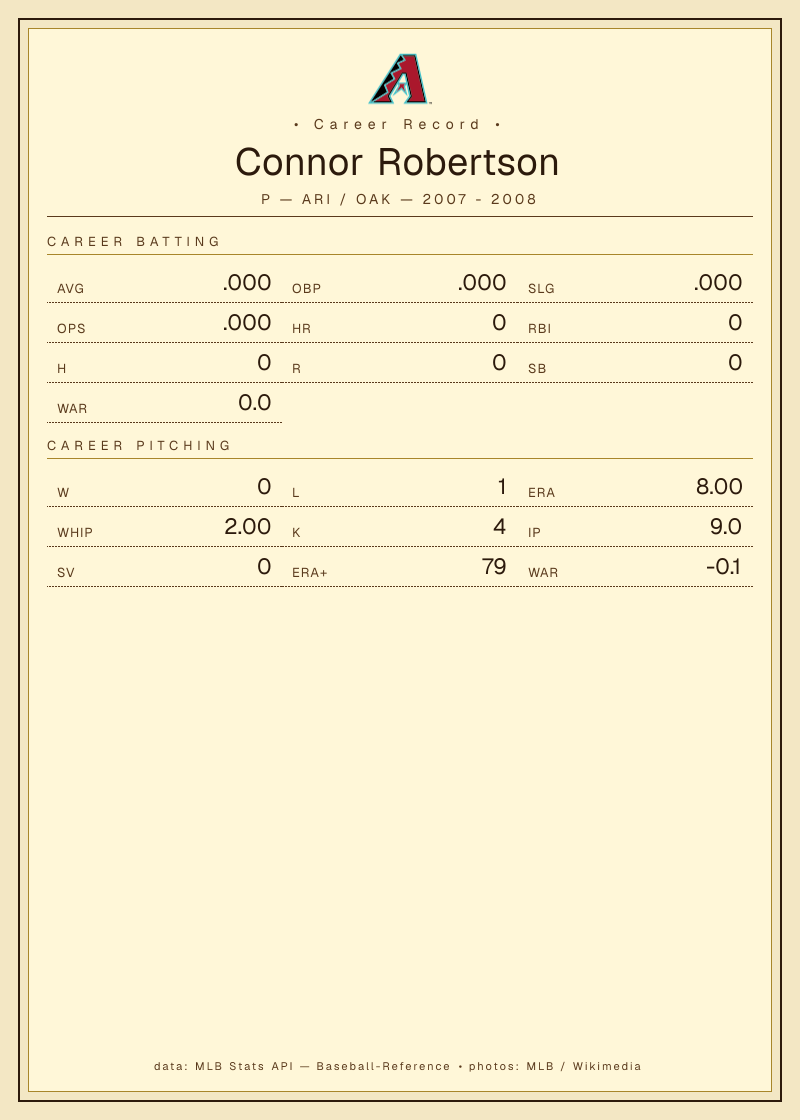 • Career Record •

Connor Robertson

P — ARI / OAK — 2007 - 2008

CAREER BATTING

AVG .000
OBP .000
SLG .000
OPS .000
HR 0
RBI 0
H 0
R 0
SB 0
WAR 0.0

CAREER PITCHING

W 0
L 1
ERA 8.00
WHIP 2.00
K 4
IP 9.0
SV 0
ERA+ 79
WAR -0.1

data: MLB Stats API — Baseball-Reference • photos: MLB / Wikimedia